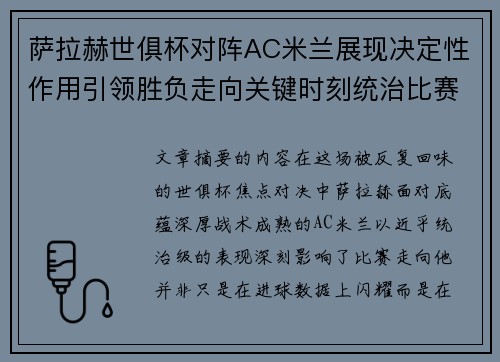 萨拉赫世俱杯对阵AC米兰展现决定性作用引领胜负走向关键时刻统治比赛

文章摘要的内容在这场被反复回味的世俱杯焦点对决中萨拉赫面对底蕴深厚战术成熟的AC米兰以近乎统治级的表现深刻影响了比赛走向他并非只是在进球数据上闪耀而是在